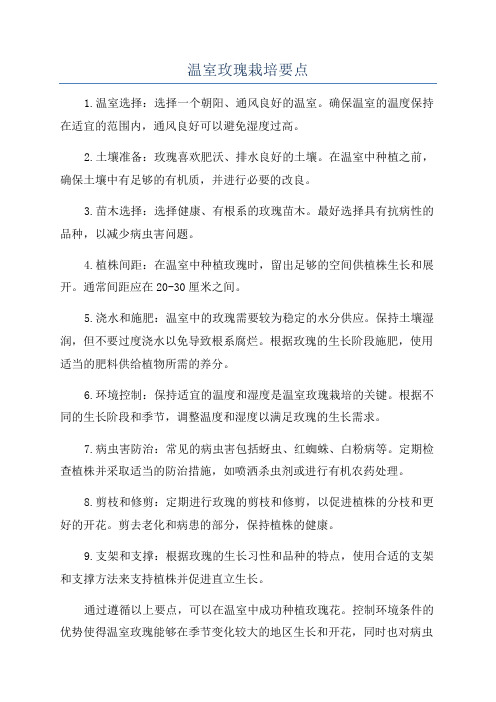 温室玫瑰栽培要点

1.温室选择：选择一个朝阳、通风良好的温室。确保温室的温度保持在适宜的范围内，通风良好可以避免湿度过高。

2.土壤准备：玫瑰喜欢肥沃、排水良好的土壤。在温室中种植之前，确保土壤中有足够的有机质，并进行必要的改良。

3.苗木选择：选择健康、有根系的玫瑰苗木。最好选择具有抗病性的品种，以减少病虫害问题。

4.植株间距：在温室中种植玫瑰时，留出足够的空间供植株生长和展开。通常间距应在20-30厘米之间。

5.浇水和施肥：温室中的玫瑰需要较为稳定的水分供应。保持土壤湿润，但不要过度浇水以免导致根系腐烂。根据玫瑰的生长阶段施肥，使用适当的肥料供给植物所需的养分。

6.环境控制：保持适宜的温度和湿度是温室玫瑰栽培的关键。根据不同的生长阶段和季节，调整温度和湿度以满足玫瑰的生长需求。

7.病虫害防治：常见的病虫害包括蚜虫、红蜘蛛、白粉病等。定期检查植株并采取适当的防治措施，如喷洒杀虫剂或进行有机农药处理。

8.剪枝和修剪：定期进行玫瑰的剪枝和修剪，以促进植株的分枝和更好的开花。剪去老化和病患的部分，保持植株的健康。

9.支架和支撑：根据玫瑰的生长习性和品种的特点，使用合适的支架和支撑方法来支持植株并促进直立生长。

通过遵循以上要点，可以在温室中成功种植玫瑰花。控制环境条件的优势使得温室玫瑰能够在季节变化较大的地区生长和开花，同时也对病虫